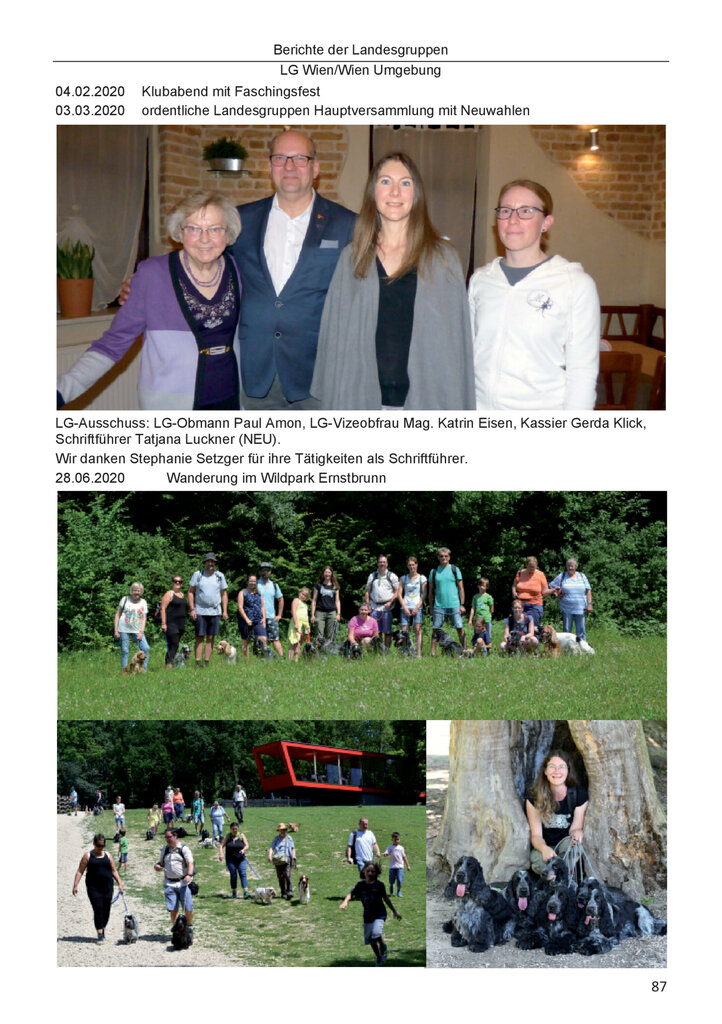 Berichte der Landesgruppen

LG Wien/Wien Umgebung

04.02.2020 Klubabend mit Faschingsfest
03.03.2020 ordentliche Landesgruppen Hauptversammlung mit Neuwahlen

LG-Ausschuss: LG-Obmann Paul Amon, LG-Vizeobfrau Mag. Katrin Eisen, Kassier Gerda Klick, Schriftführer Tatjana Luckner (NEU).

Wir danken Stephanie Setzger für ihre Tätigkeiten als Schriftführer.

28.06.2020 Wanderung im Wildpark Ernstbrunn

87